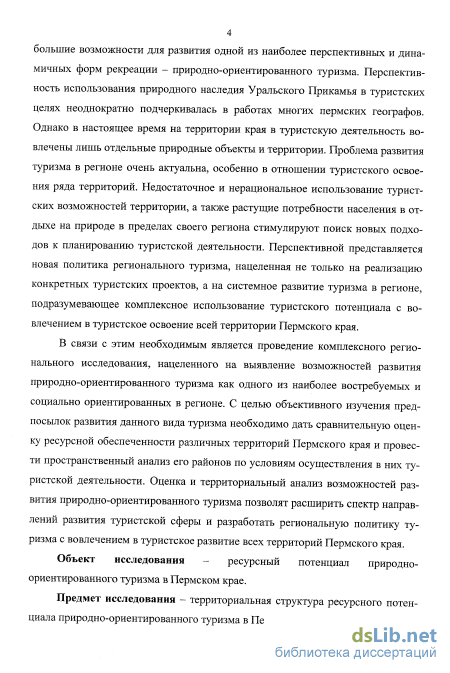 4

большие возможности для развития одной из наиболее перспективных и динамичных форм рекреации – природно-ориентированного туризма. Перспективность использования природного наследия Уральского Прикамья в туристских целях неоднократно подчеркивалась в работах многих пермских географов. Однако в настоящее время на территории края в туристскую деятельность вовлечены лишь отдельные природные объекты и территории. Проблема развития туризма в регионе очень актуальна, особенно в отношении туристского освоения ряда территорий. Недостаточное и нерациональное использование туристских возможностей территории, а также растущие потребности населения в отдыхе на природе в пределах своего региона стимулируют поиск новых подходов к планированию туристской деятельности. Перспективной представляется новая политика регионального туризма, нацеленная не только на реализацию конкретных туристских проектов, а на системное развитие туризма в регионе, подразумевающее комплексное использование туристского потенциала с вовлечением в туристское освоение всей территории Пермского края.

В связи с этим необходимым является проведение комплексного регионального исследования, нацеленного на выявление возможностей развития природно-ориентированного туризма как одного из наиболее востребуемых и социально ориентированных в регионе. С целью объективного изучения предпосылок развития данного вида туризма необходимо дать сравнительную оценку ресурсной обеспеченности различных территорий Пермского края и провести пространственный анализ его районов по условиям осуществления в них туристской деятельности. Оценка и территориальный анализ возможностей развития природно-ориентированного туризма позволят расширить спектр направлений развития туристской сферы и разработать региональную политику туризма с вовлечением в туристское развитие всех территорий Пермского края.

Объект исследования – ресурсный потенциал природно-ориентированного туризма в Пермском крае.

Предмет исследования – территориальная структура ресурсного потенциала природно-ориентированного туризма в Пе

dsLib.net
библиотека диссертаций